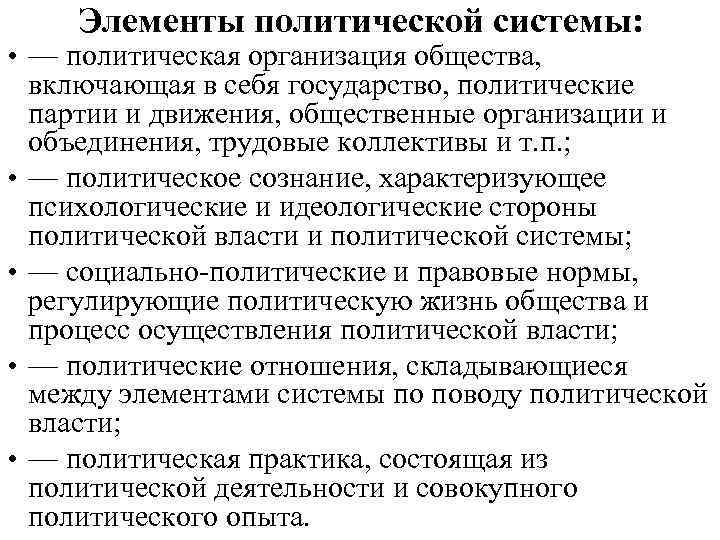 Элементы политической системы:

• — политическая организация общества, включающая в себя государство, политические партии и движения, общественные организации и объединения, трудовые коллективы и т.п.;

• — политическое сознание, характеризующее психологические и идеологические стороны политической власти и политической системы;

• — социально-политические и правовые нормы, регулирующие политическую жизнь общества и процесс осуществления политической власти;

• — политические отношения, складывающиеся между элементами системы по поводу политической власти;

• — политическая практика, состоящая из политической деятельности и совокупного политического опыта.